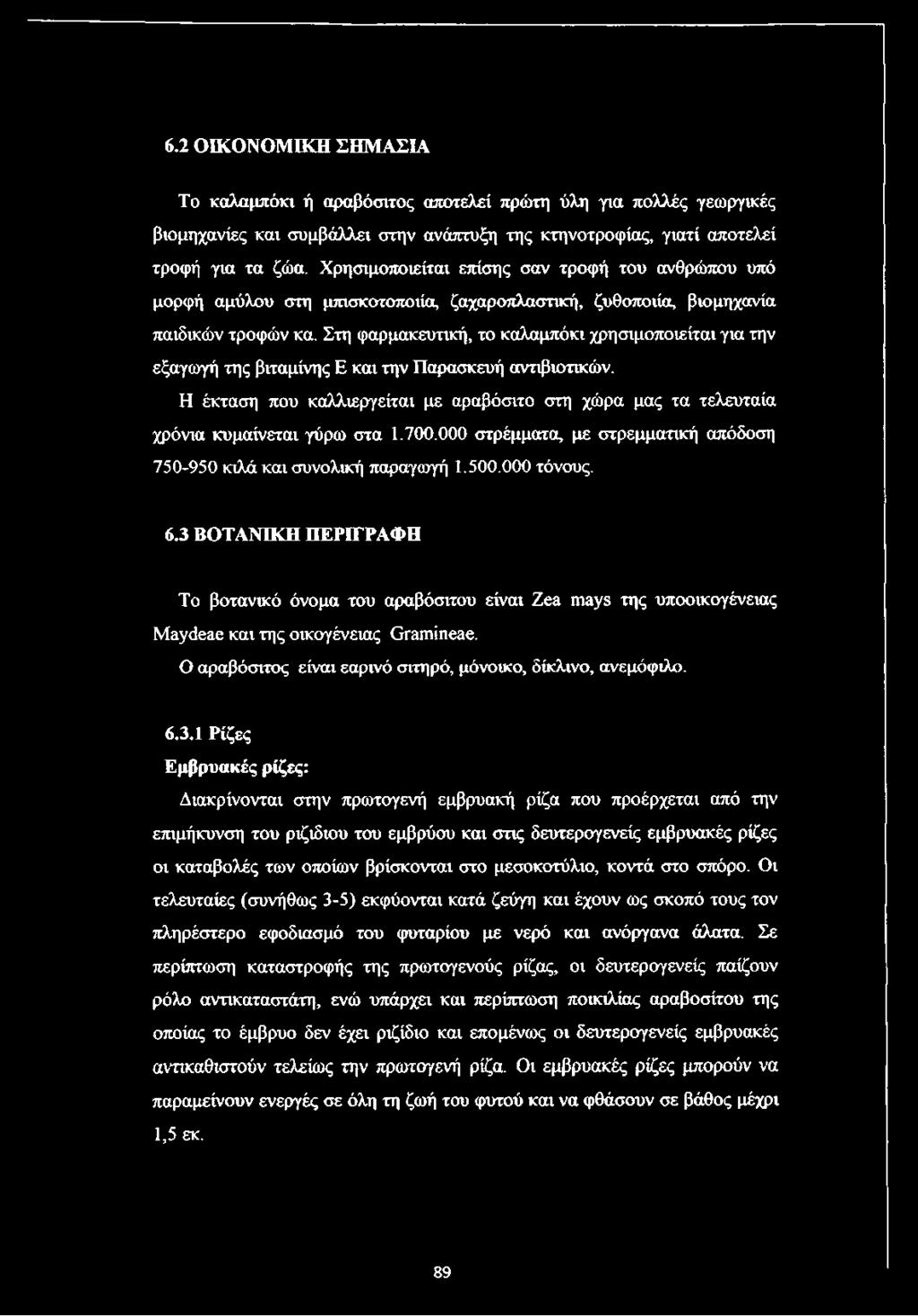 6.2 ΟΙΚΟΝΟΜΙΚΗ ΣΗΜΑΣΙΑ

Το καλαμπόκι ή αραβόσιτος αποτελεί πρώτη ύλη για πολλές γεωργικές βιομηχανίες και συμβάλλει στην ανάπτυξη της κτηνοτροφίας, γιατί αποτελεί τροφή για τα ζώα. Χρησιμοποιείται επίσης σαν τροφή του ανθρώπου υπό μορφή αμύλου στη μπισκοτοποιία, ζαχαροπλαστική, ζυθοποιία, βιομηχανία παιδικών τροφών κα. Στη φαρμακευτική, το καλαμπόκι χρησιμοποιείται για την εξαγωγή της βιταμίνης Ε και την Παρασκευή αντιβιοτικών.

Η έκταση που καλλιεργείται με αραβόσιτο στη χώρα μας τα τελευταία χρόνια κυμαίνεται γύρω στα 1.700.000 στρέμματα, με στρεμματική απόδοση 750-950 κιλά και συνολική παραγωγή 1.500.000 τόνους.

6.3 ΒΟΤΑΝΙΚΗ ΠΕΡΙΓΡΑΦΗ

Το βοτανικό όνομα του αραβόσιτου είναι Zea mays της υποοικογένειας Maydeae και της οικογένειας Gramineae.

Ο αραβόσιτος είναι εαρινό σιτηρό, μόνοικο, δίκλινο, ανεμόφιλο.

6.3.1 Ρίζες

Εμβρυακές ρίζες:

Διακρίνονται στην πρωτογενή εμβρυακή ρίζα που προέρχεται από την επιμήκυνση του ριζιδίου του εμβρύου και στις δευτερογενείς εμβρυακές ρίζες οι καταβολές των οποίων βρίσκονται στο μεσοκοτύλιο, κοντά στο σπόρο. Οι τελευταίες (συνήθως 3-5) εκφύονται κατά ζεύγη και έχουν ως σκοπό τους τον πληρέστερο εφοδιασμό του φυταρίου με νερό και ανόργανα άλατα. Σε περίπτωση καταστροφής της πρωτογενούς ρίζας, οι δευτερογενείς παίζουν ρόλο αντικαταστάτη, ενώ υπάρχει και περίπτωση ποικιλίας αραβοσίτου της οποίας το έμβρυο δεν έχει ριζίδιο και επομένως οι δευτερογενείς εμβρυακές αντικαθιστούν τελείως την πρωτογενή ρίζα. Οι εμβρυακές ρίζες μπορούν να παραμείνουν ενεργές σε όλη τη ζωή του φυτού και να φθάσουν σε βάθος μέχρι 1,5 εκ.

89